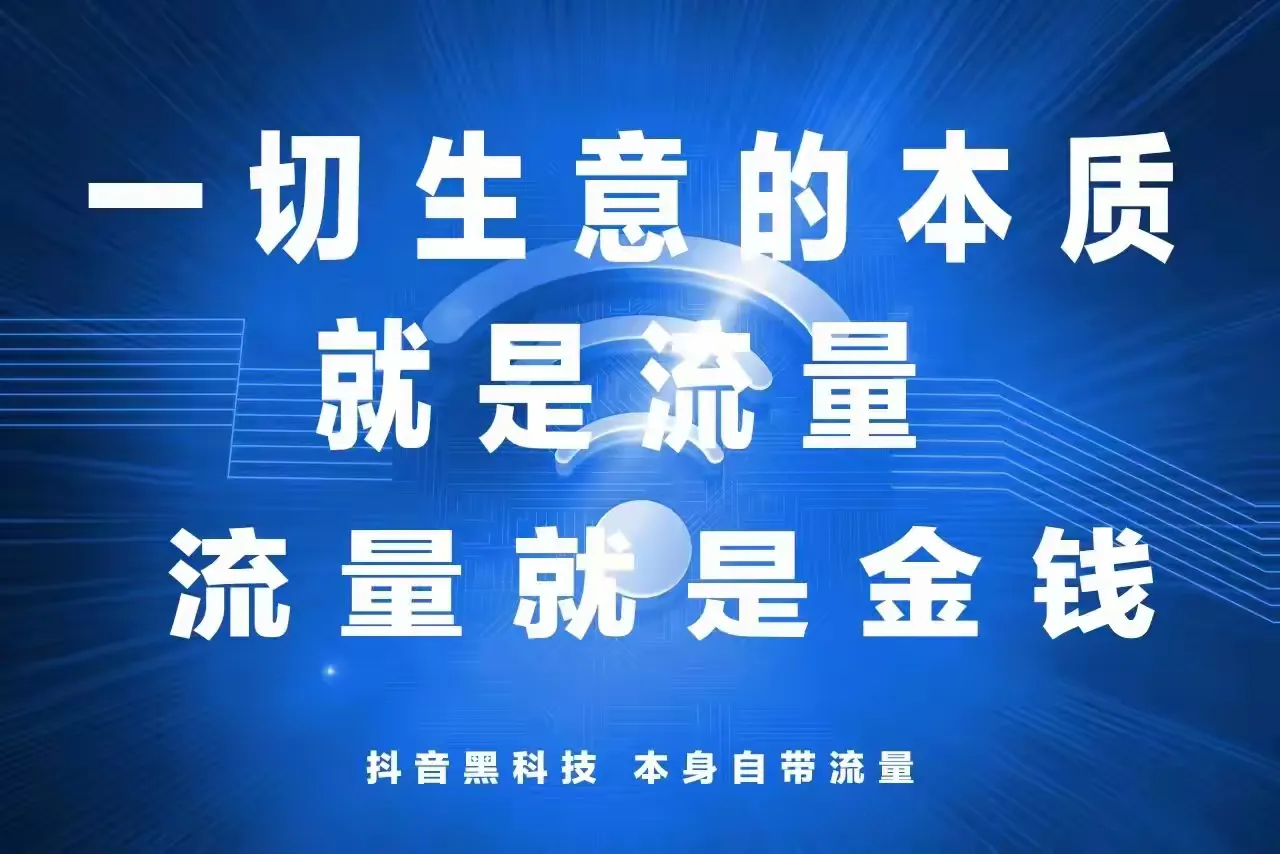 一切生意的本质
就是流量
流量就是金钱

抖音黑科技 本身自带流量